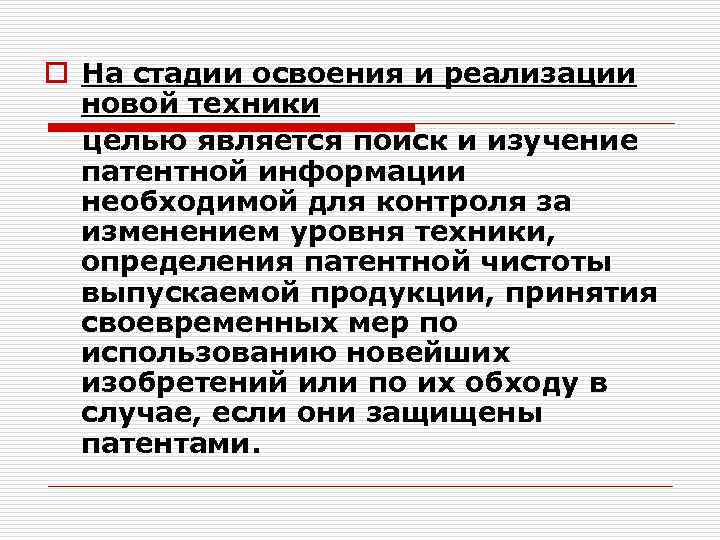 На стадии освоения и реализации новой техники

целью является поиск и изучение патентной информации необходимой для контроля за изменением уровня техники, определения патентной чистоты выпускаемой продукции, принятия своевременных мер по использованию новейших изобретений или по их обходу в случае, если они защищены патентами.